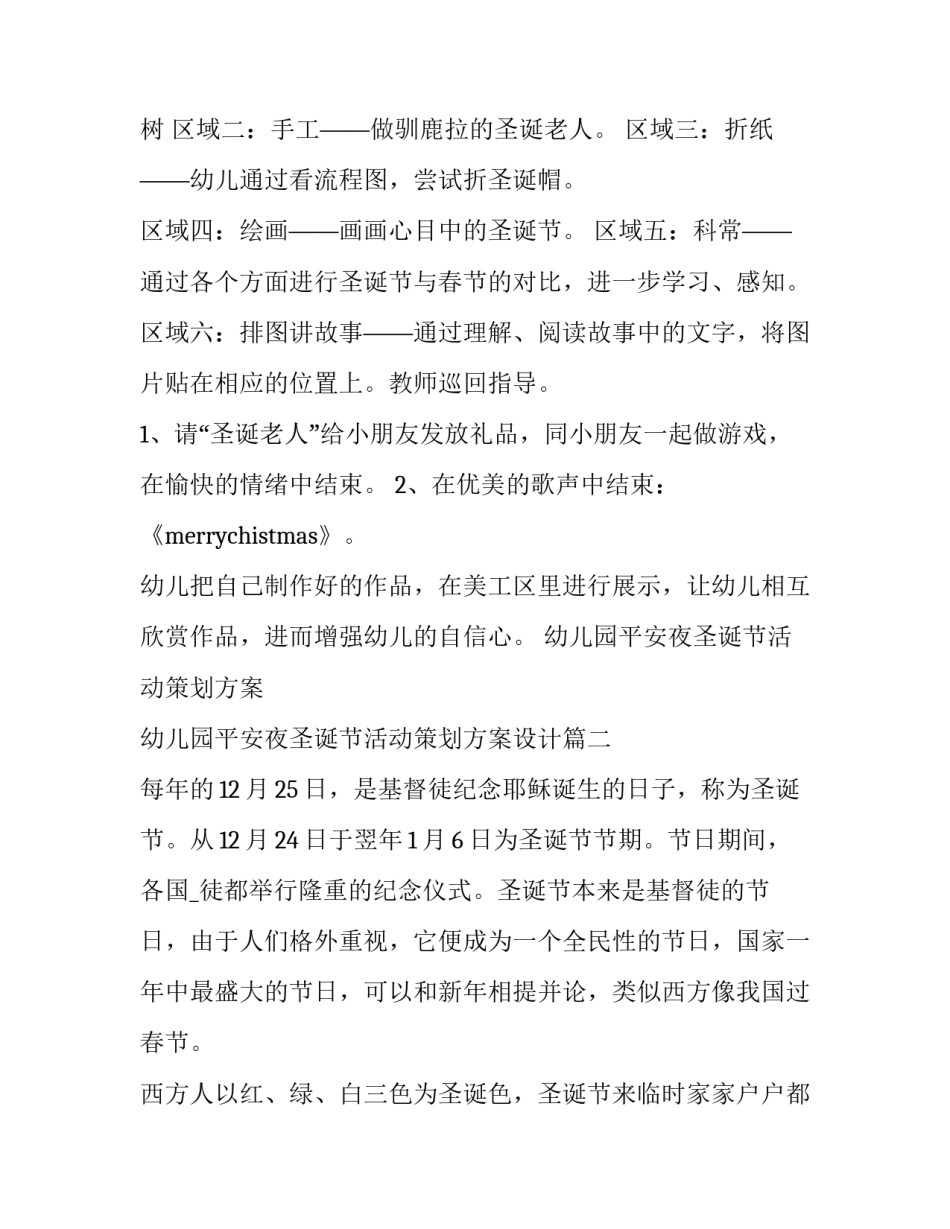 树 区域二：手工——做驯鹿拉的圣诞老人。 区域三：折纸——幼儿通过看流程图，尝试折圣诞帽。

区域四：绘画——画画心目中的圣诞节。 区域五：科常——通过各个方面进行圣诞节与春节的对比，进一步学习、感知。

区域六：排图讲故事——通过理解、阅读故事中的文字，将图片贴在相应的位置上。教师巡回指导。

1、请“圣诞老人”给小朋友发放礼品，同小朋友一起做游戏，在愉快的情绪中结束。 2、在优美的歌声中结束：《merrychistmas》。

幼儿把自己制作好的作品，在美工区里进行展示，让幼儿相互欣赏作品，进而增强幼儿的自信心。 幼儿园平安夜圣诞节活动策划方案

幼儿园平安夜圣诞节活动策划方案设计篇二

每年的12月25日，是基督徒纪念耶稣诞生的日子，称为圣诞节。从12月24日于翌年1月6日为圣诞节节期。节日期间，各国_徒都举行隆重的纪念仪式。圣诞节本来是基督徒的节日，由于人们格外重视，它便成为一个全民性的节日，国家一年中最盛大的节日，可以和新年相提并论，类似西方像我国过春节。

西方人以红、绿、白三色为圣诞色，圣诞节来临时家家户户都